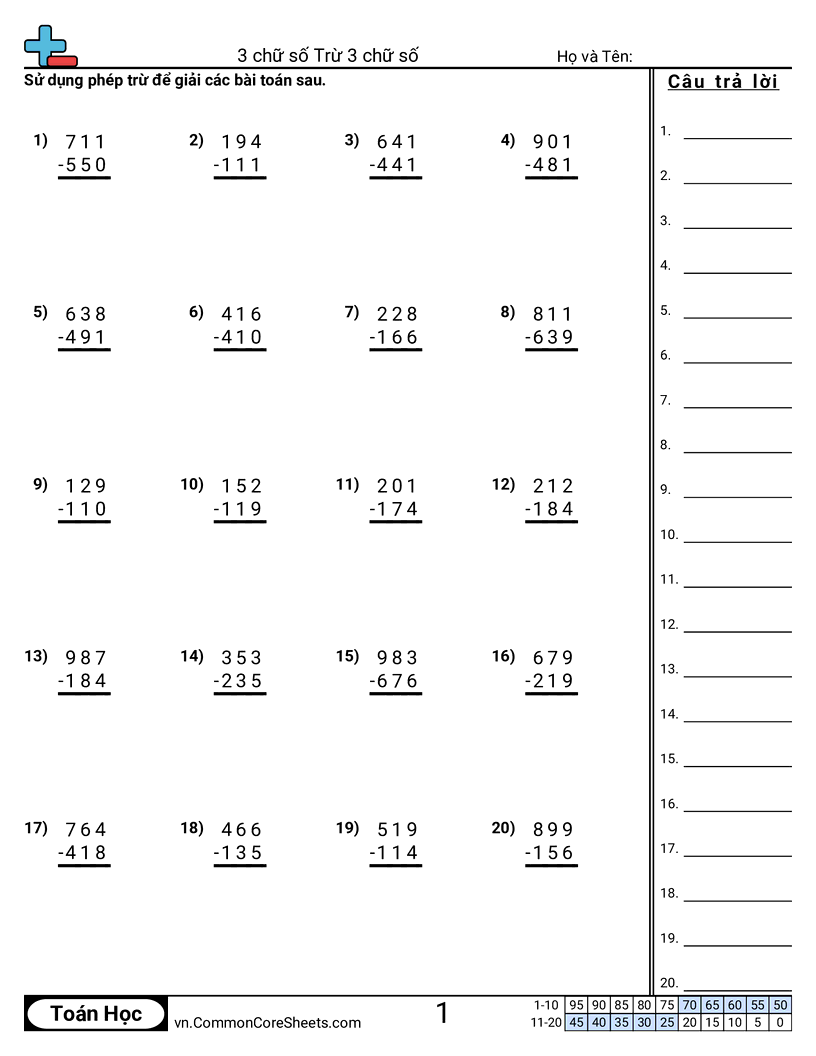 3 chữ số Trừ 3 chữ số

Họ và Tên:

Sử dụng phép trừ để giải các bài toán sau.

1) 711 -550

2) 194 -111

3) 641 -441

4) 901 -481

5) 638 -491

6) 416 -410

7) 228 -166

8) 811 -639

9) 129 -110

10) 152 -119

11) 201 -174

12) 212 -184

13) 987 -184

14) 353 -235

15) 983 -676

16) 679 -219

17) 764 -418

18) 466 -135

19) 519 -114

20) 899 -156

Câu trả lời

1.
2.
3.
4.
5.
6.
7.
8.
9.
10.
11.
12.
13.
14.
15.
16.
17.
18.
19.
20.

Toán Học

vn.CommonCoreSheets.com

1

| 1-10 | 95 | 90 | 85 | 80 | 75 | 70 | 65 | 60 | 55 | 50 |
|---|---|---|---|---|---|---|---|---|---|---|
| 11-20 | 45 | 40 | 35 | 30 | 25 | 20 | 15 | 10 | 5 | 0 |